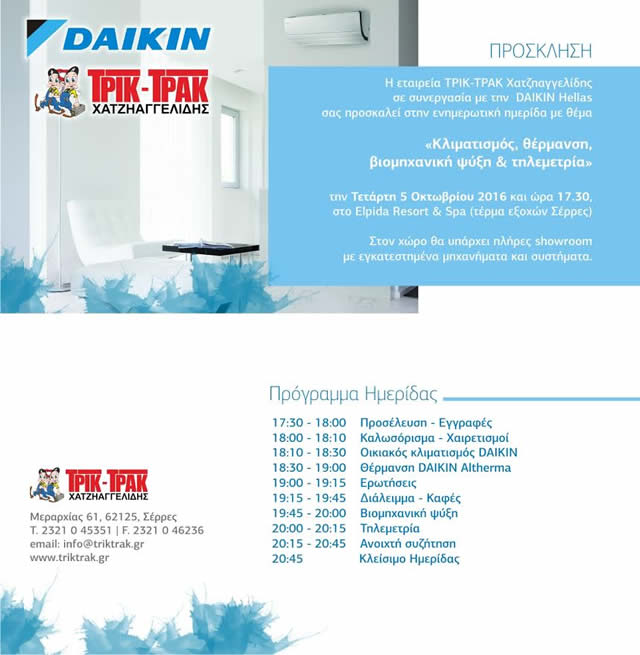 DAIKIN

ΤΡΙΚ-ΤΡΑΚ
ΧΑΤΖΗΑΓΓΕΛΙΔΗΣ

ΠΡΟΣΚΛΗΣΗ

Η εταιρεία ΤΡΙΚ-ΤΡΑΚ Χατζηαγγελίδης σε συνεργασία με την DAIKIN Hellas σας προσκαλεί στην ενημερωτική ημερίδα με θέμα

«Κλιματισμός, θέρμανση, βιομηχανική ψύξη & τηλεμετρία»

την Τετάρτη 5 Οκτωβρίου 2016 και ώρα 17.30, στο Elpida Resort & Spa (τέρμα εξοχών Σέρρες)

Στον χώρο θα υπάρχει πλήρες showroom με εγκατεστημένα μηχανήματα και συστήματα.

Πρόγραμμα Ημερίδας

| | |
|---|---|
| 17:30 - 18:00 | Προσέλευση - Εγγραφές |
| 18:00 - 18:10 | Καλωσόρισμα - Χαιρετισμοί |
| 18:10 - 18:30 | Οικιακός κλιματισμός DAIKIN |
| 18:30 - 19:00 | Θέρμανση DAIKIN Altherma |
| 19:00 - 19:15 | Ερωτήσεις |
| 19:15 - 19:45 | Διάλειμμα - Καφές |
| 19:45 - 20:00 | Βιομηχανική ψύξη |
| 20:00 - 20:15 | Τηλεμετρία |
| 20:15 - 20:45 | Ανοιχτή συζήτηση |
| 20:45 | Κλείσιμο Ημερίδας |

ΤΡΙΚ-ΤΡΑΚ
ΧΑΤΖΗΑΓΓΕΛΙΔΗΣ

Μεραρχίας 61, 62125, Σέρρες
Τ. 2321 0 45351 | F. 2321 0 46236
email: info@triktrak.gr
www.triktrak.gr